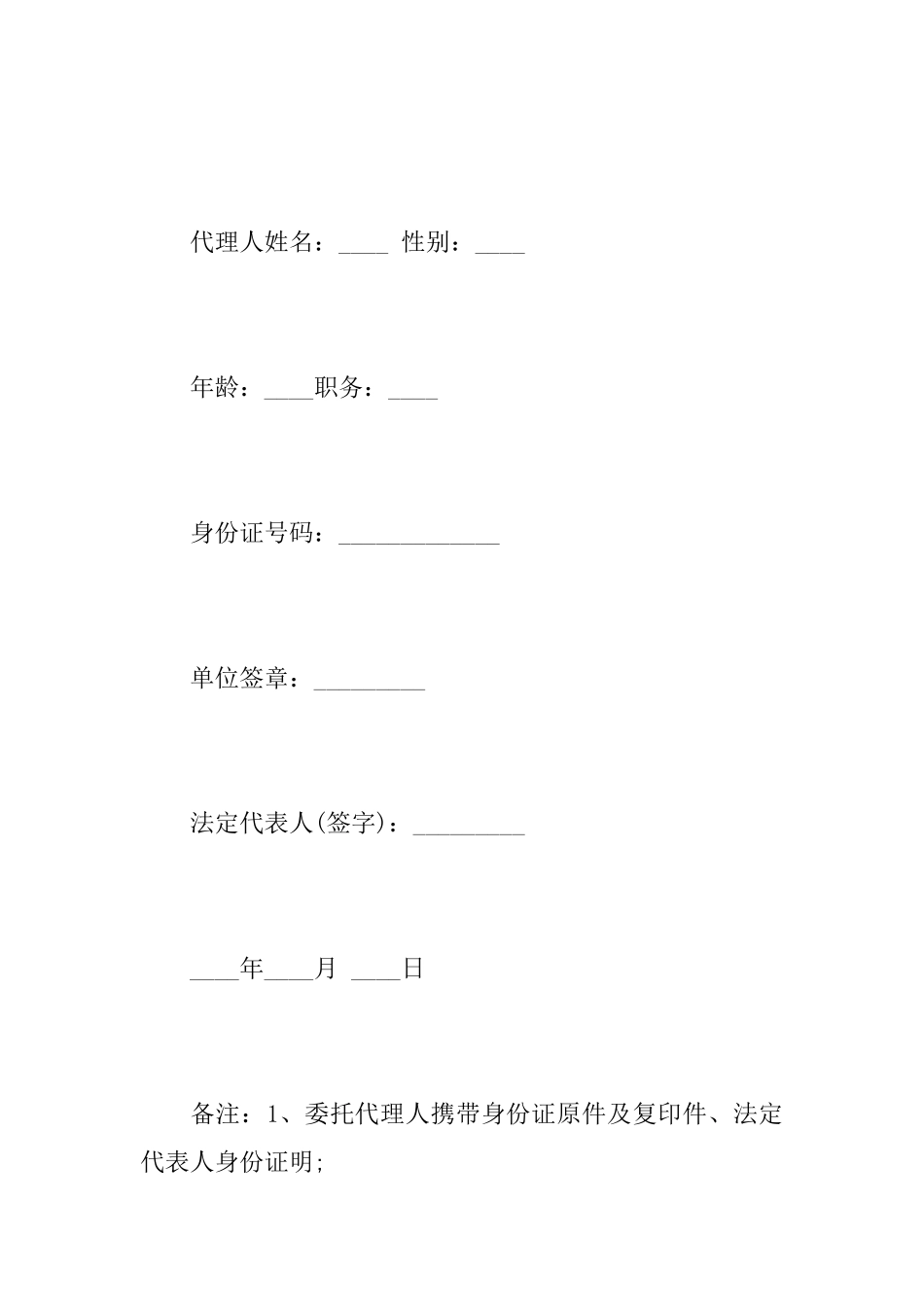 代理人姓名：____ 性别：____

年龄：____职务：____

身份证号码：_____________

单位签章：_________

法定代表人(签字)：_________

____年____月 ____日

备注：1、委托代理人携带身份证原件及复印件、法定代表人身份证明;